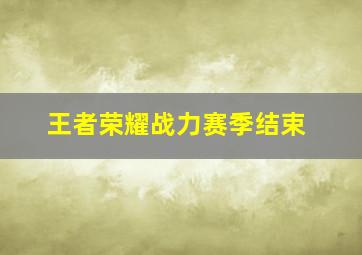 王者荣耀战力赛季结束